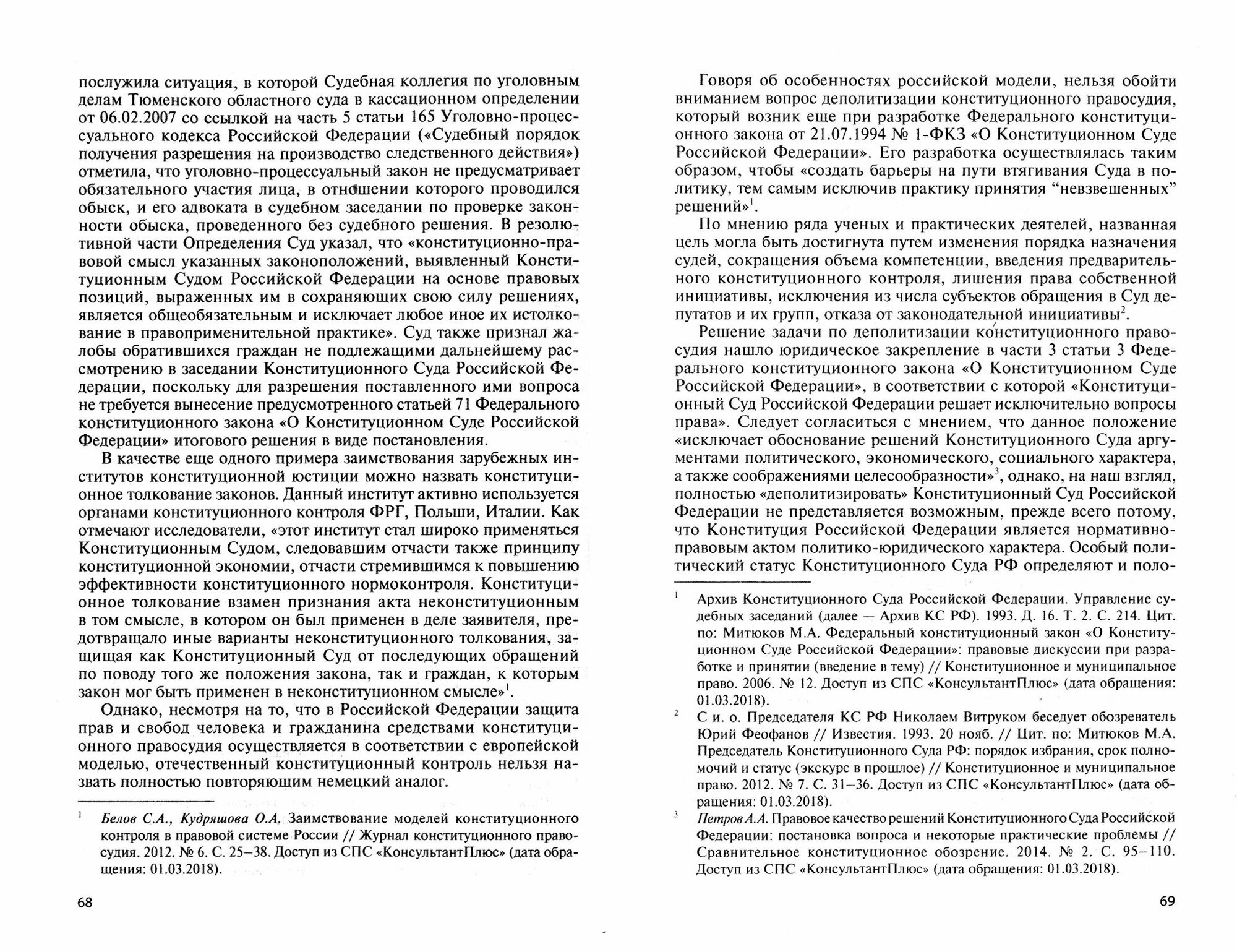 послужила ситуация, в которой Судебная коллегия по уголовным делам Тюменского областного суда в кассационном определении от 06.02.2007 со ссылкой на часть 5 статьи 165 Уголовно-процессуального кодекса Российской Федерации («Судебный порядок получения разрешения на производство следственного действия») отметила, что уголовно-процессуальный закон не предусматривает обязательного участия лица, в отношении которого проводился обыск, и его адвоката в судебном заседании по проверке законности обыска, проведенного без судебного решения. В резолютивной части Определения Суд указал, что «конституционно-правовой смысл указанных законоположений, выявленный Конституционным Судом Российской Федерации на основе правовых позиций, выраженных им в сохраняющих свою силу решениях, является общеобязательным и исключает любое иное их истолкование в правоприменительной практике». Суд также признал жалобы обратившихся граждан не подлежащими дальнейшему рассмотрению в заседании Конституционного Суда Российской Федерации, поскольку для разрешения поставленного ими вопроса не требуется вынесение предусмотренного статьей 71 Федерального конституционного закона «О Конституционном Суде Российской Федерации» итогового решения в виде постановления.

В качестве еще одного примера заимствования зарубежных институтов конституционной юстиции можно назвать конституционное толкование законов. Данный институт активно используется органами конституционного контроля ФРГ, Польши, Италии. Как отмечают исследователи, «этот институт стал широко применяться Конституционным Судом, следовавшим отчасти также принципу конституционной экономии, отчасти стремившимся к повышению эффективности конституционного нормоконтроля. Конституционное толкование взамен признания акта неконституционным в том смысле, в котором он был применен в деле заявителя, предотвращало иные варианты неконституционного толкования, защищая как Конституционный Суд от последующих обращений по поводу того же положения закона, так и граждан, к которым закон мог быть применен в неконституционном смысле»$^1$.

Однако, несмотря на то, что в Российской Федерации защита прав и свобод человека и гражданина средствами конституционного правосудия осуществляется в соответствии с европейской моделью, отечественный конституционный контроль нельзя назвать полностью повторяющим немецкий аналог.

$^1$ Белов С.А., Кудряшова О.А. Заимствование моделей конституционного контроля в правовой системе России // Журнал конституционного правосудия. 2012. № 6. С. 25–38. Доступ из СПС «КонсультантПлюс» (дата обращения: 01.03.2018).

68

Говоря об особенностях российской модели, нельзя обойти вниманием вопрос деполитизации конституционного правосудия, который возник еще при разработке Федерального конституционного закона от 21.07.1994 № 1-ФКЗ «О Конституционном Суде Российской Федерации». Его разработка осуществлялась таким образом, чтобы «создать барьеры на пути втягивания Суда в политику, тем самым исключив практику принятия “невзвешенных” решений»$^1$.

По мнению ряда ученых и практических деятелей, названная цель могла быть достигнута путем изменения порядка назначения судей, сокращения объема компетенции, введения предварительного конституционного контроля, лишения права собственной инициативы, исключения из числа субъектов обращения в Суд депутатов и их групп, отказа от законодательной инициативы$^2$.

Решение задачи по деполитизации конституционного правосудия нашло юридическое закрепление в части 3 статьи 3 Федерального конституционного закона «О Конституционном Суде Российской Федерации», в соответствии с которой «Конституционный Суд Российской Федерации решает исключительно вопросы права». Следует согласиться с мнением, что данное положение «исключает обоснование решений Конституционного Суда аргументами политического, экономического, социального характера, а также соображениями целесообразности»$^3$, однако, на наш взгляд, полностью «деполитизировать» Конституционный Суд Российской Федерации не представляется возможным, прежде всего потому, что Конституция Российской Федерации является нормативно-правовым актом политико-юридического характера. Особый политический статус Конституционного Суда РФ определяют и поло-

$^1$ Архив Конституционного Суда Российской Федерации. Управление судебных заседаний (далее — Архив КС РФ). 1993. Д. 16. Т. 2. С. 214. Цит. по: Митюков М.А. Федеральный конституционный закон «О Конституционном Суде Российской Федерации»: правовые дискуссии при разработке и принятии (введение в тему) // Конституционное и муниципальное право. 2006. № 12. Доступ из СПС «КонсультантПлюс» (дата обращения: 01.03.2018).

$^2$ С и. о. Председателя КС РФ Николаем Витруком беседует обозреватель Юрий Феофанов // Известия. 1993. 20 нояб. // Цит. по: Митюков М.А. Председатель Конституционного Суда РФ: порядок избрания, срок полномочий и статус (экскурс в прошлое) // Конституционное и муниципальное право. 2012. № 7. С. 31–36. Доступ из СПС «КонсультантПлюс» (дата обращения: 01.03.2018).

$^3$ Петров А.А. Правовое качество решений Конституционного Суда Российской Федерации: постановка вопроса и некоторые практические проблемы // Сравнительное конституционное обозрение. 2014. № 2. С. 95–110. Доступ из СПС «КонсультантПлюс» (дата обращения: 01.03.2018).

69